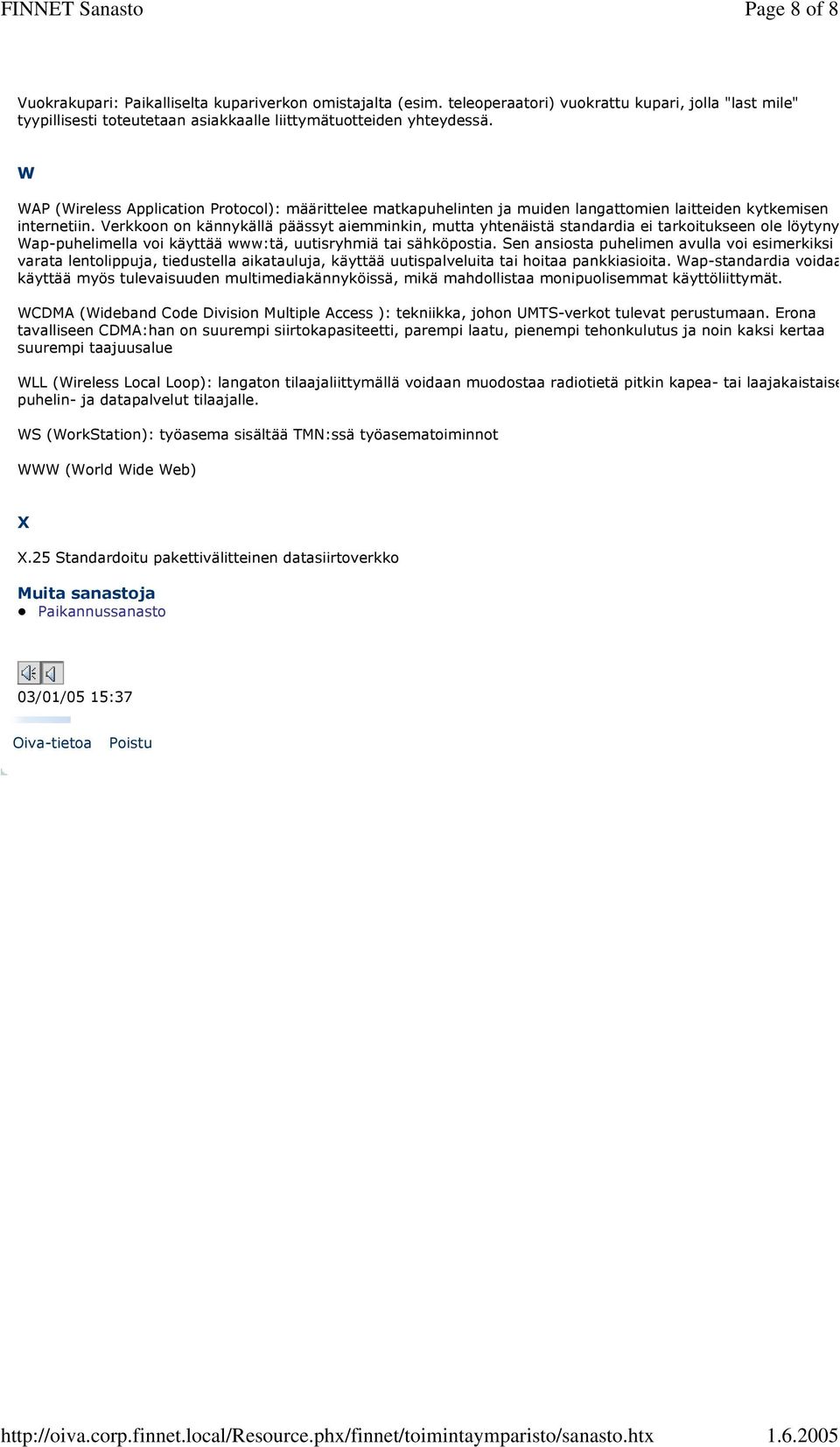 FINNET Sanasto Page 8 of 8

Vuokrakupari: Paikalliselta kupariverkon omistajalta (esim. teleoperaatori) vuokrattu kupari, jolla "last mile" tyypillisesti toteutetaan asiakkaalle liittymätuotteiden yhteydessä.

W

WAP (Wireless Application Protocol): määrittelee matkapuhelinten ja muiden langattomien laitteiden kytkemisen internetiin. Verkkoon on kännykällä päässyt aiemminkin, mutta yhtenäistä standardia ei tarkoitukseen ole löytyny Wap-puhelimella voi käyttää www:tä, uutisryhmiä tai sähköpostia. Sen ansiosta puhelimen avulla voi esimerkiksi varata lentolippuja, tiedustella aikatauluja, käyttää uutispalveluita tai hoitaa pankkiasioita. Wap-standardia voidaa käyttää myös tulevaisuuden multimediakännyköissä, mikä mahdollistaa monipuolisemmat käyttöliittymät.

WCDMA (Wideband Code Division Multiple Access ): tekniikka, johon UMTS-verkot tulevat perustumaan. Erona tavalliseen CDMA:han on suurempi siirtokapasiteetti, parempi laatu, pienempi tehonkulutus ja noin kaksi kertaa suurempi taajuusalue

WLL (Wireless Local Loop): langaton tilaajaliittymällä voidaan muodostaa radiotietä pitkin kapea- tai laajakaistaise puhelin- ja datapalvelut tilaajalle.

WS (WorkStation): työasema sisältää TMN:ssä työasematoiminnot

WWW (World Wide Web)

X

X.25 Standardoitu pakettivälitteinen datasiirtoverkko

Muita sanastoja
• Paikannussanasto

03/01/05 15:37

Oiva-tietoa Poistu

http://oiva.corp.finnet.local/Resource.phx/finnet/toimintaymparisto/sanasto.htx 1.6.2005